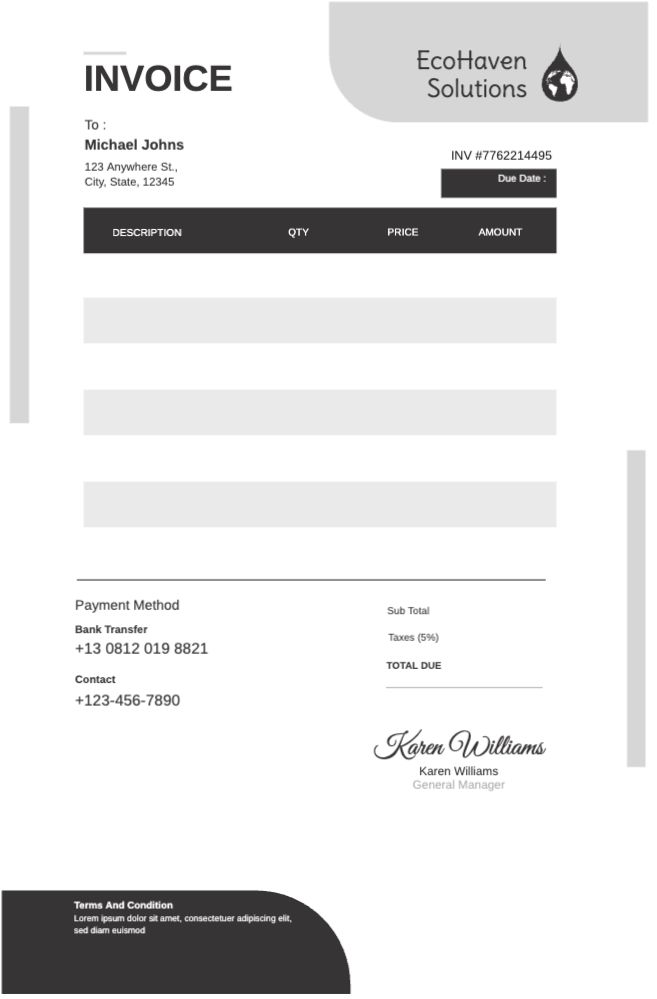 INVOICE

EcoHaven Solutions

To :
Michael Johns
123 Anywhere St.,
City, State, 12345

INV #7762214495

Due Date :

| DESCRIPTION | QTY | PRICE | AMOUNT |
|---|---|---|---|
| | | | |
| | | | |
| | | | |
| | | | |
| | | | |
| | | | |

Payment Method
Bank Transfer
+13 0812 019 8821

Contact
+123-456-7890

Sub Total
Taxes (5%)
TOTAL DUE

Karen Williams
Karen Williams
General Manager

Terms And Condition
Lorem ipsum dolor sit amet, consectetuer adipiscing elit, sed diam euismod